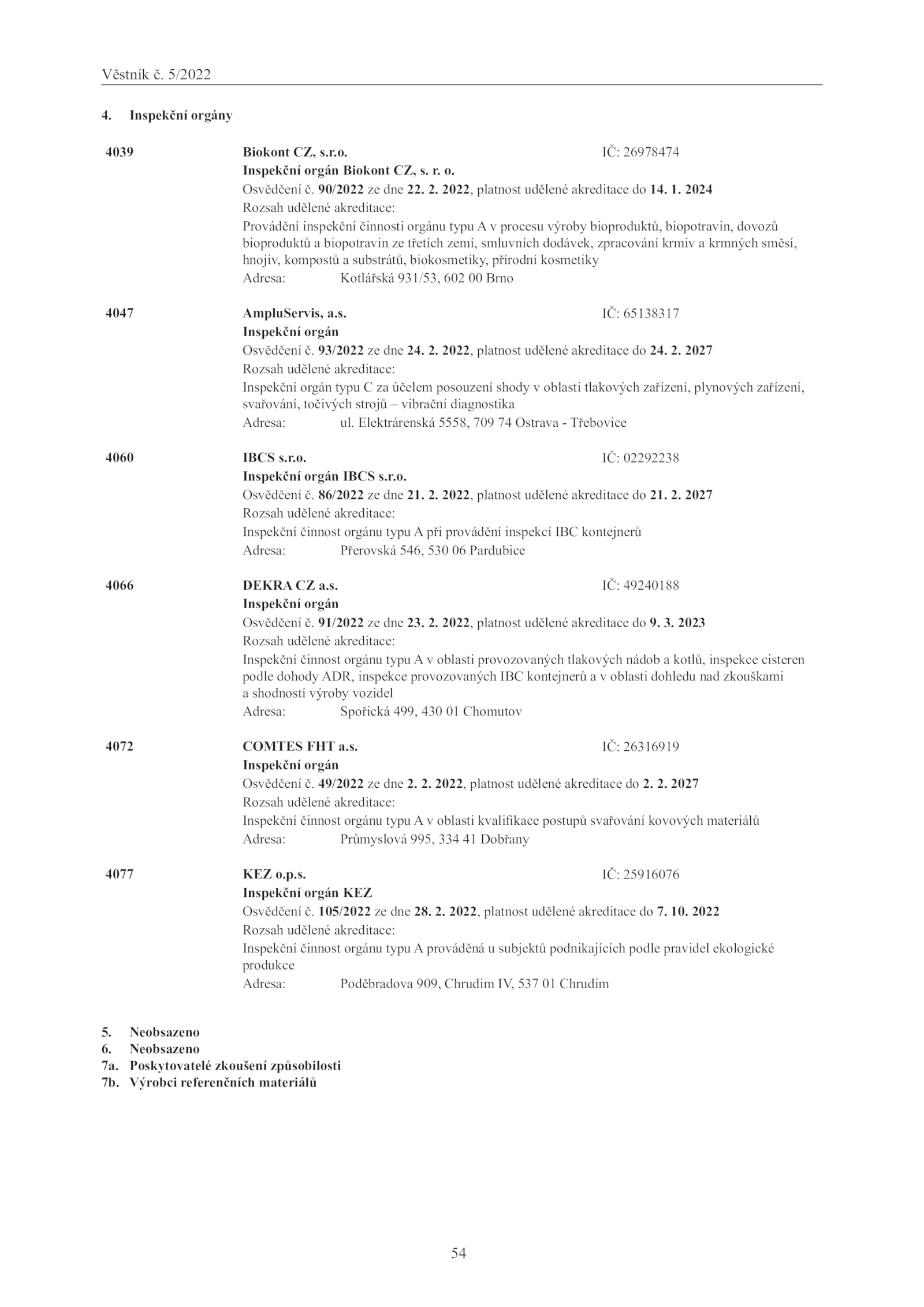 Věstník č. 5/2022

4. Inspekční orgány

4039 Biokont CZ, s.r.o. IČ: 26978474
Inspekční orgán Biokont CZ, s. r. o.
Osvědčení č. 90/2022 ze dne 22. 2. 2022, platnost udělené akreditace do 14. 1. 2024
Rozsah udělené akreditace:
Provádění inspekční činnosti orgánu typu A v procesu výroby bioproduktů, biopotravin, dovozů bioproduktů a biopotravin ze třetích zemí, smluvních dodávek, zpracování krmiv a krmných směsí, hnojiv, kompostů a substrátů, biokosmetiky, přírodní kosmetiky
Adresa: Kotlářská 931/53, 602 00 Brno

4047 AmpluServis, a.s. IČ: 65138317
Inspekční orgán
Osvědčení č. 93/2022 ze dne 24. 2. 2022, platnost udělené akreditace do 24. 2. 2027
Rozsah udělené akreditace:
Inspekční orgán typu C za účelem posouzení shody v oblasti tlakových zařízení, plynových zařízení, svařování, točivých strojů – vibrační diagnostika
Adresa: ul. Elektrárenská 5558, 709 74 Ostrava - Třebovice

4060 IBCS s.r.o. IČ: 02292238
Inspekční orgán IBCS s.r.o.
Osvědčení č. 86/2022 ze dne 21. 2. 2022, platnost udělené akreditace do 21. 2. 2027
Rozsah udělené akreditace:
Inspekční činnost orgánu typu A při provádění inspekcí IBC kontejnerů
Adresa: Přerovská 546, 530 06 Pardubice

4066 DEKRA CZ a.s. IČ: 49240188
Inspekční orgán
Osvědčení č. 91/2022 ze dne 23. 2. 2022, platnost udělené akreditace do 9. 3. 2023
Rozsah udělené akreditace:
Inspekční činnost orgánu typu A v oblasti provozovaných tlakových nádob a kotlů, inspekce cisteren podle dohody ADR, inspekce provozovaných IBC kontejnerů a v oblasti dohledu nad zkouškami a shodností výroby vozidel
Adresa: Spořická 499, 430 01 Chomutov

4072 COMTES FHT a.s. IČ: 26316919
Inspekční orgán
Osvědčení č. 49/2022 ze dne 2. 2. 2022, platnost udělené akreditace do 2. 2. 2027
Rozsah udělené akreditace:
Inspekční činnost orgánu typu A v oblasti kvalifikace postupů svařování kovových materiálů
Adresa: Průmyslová 995, 334 41 Dobřany

4077 KEZ o.p.s. IČ: 25916076
Inspekční orgán KEZ
Osvědčení č. 105/2022 ze dne 28. 2. 2022, platnost udělené akreditace do 7. 10. 2022
Rozsah udělené akreditace:
Inspekční činnost orgánu typu A prováděná u subjektů podnikajících podle pravidel ekologické produkce
Adresa: Poděbradova 909, Chrudim IV, 537 01 Chrudim

5. Neobsazeno
6. Neobsazeno
7a. Poskytovatelé zkoušení způsobilosti
7b. Výrobci referenčních materiálů

54